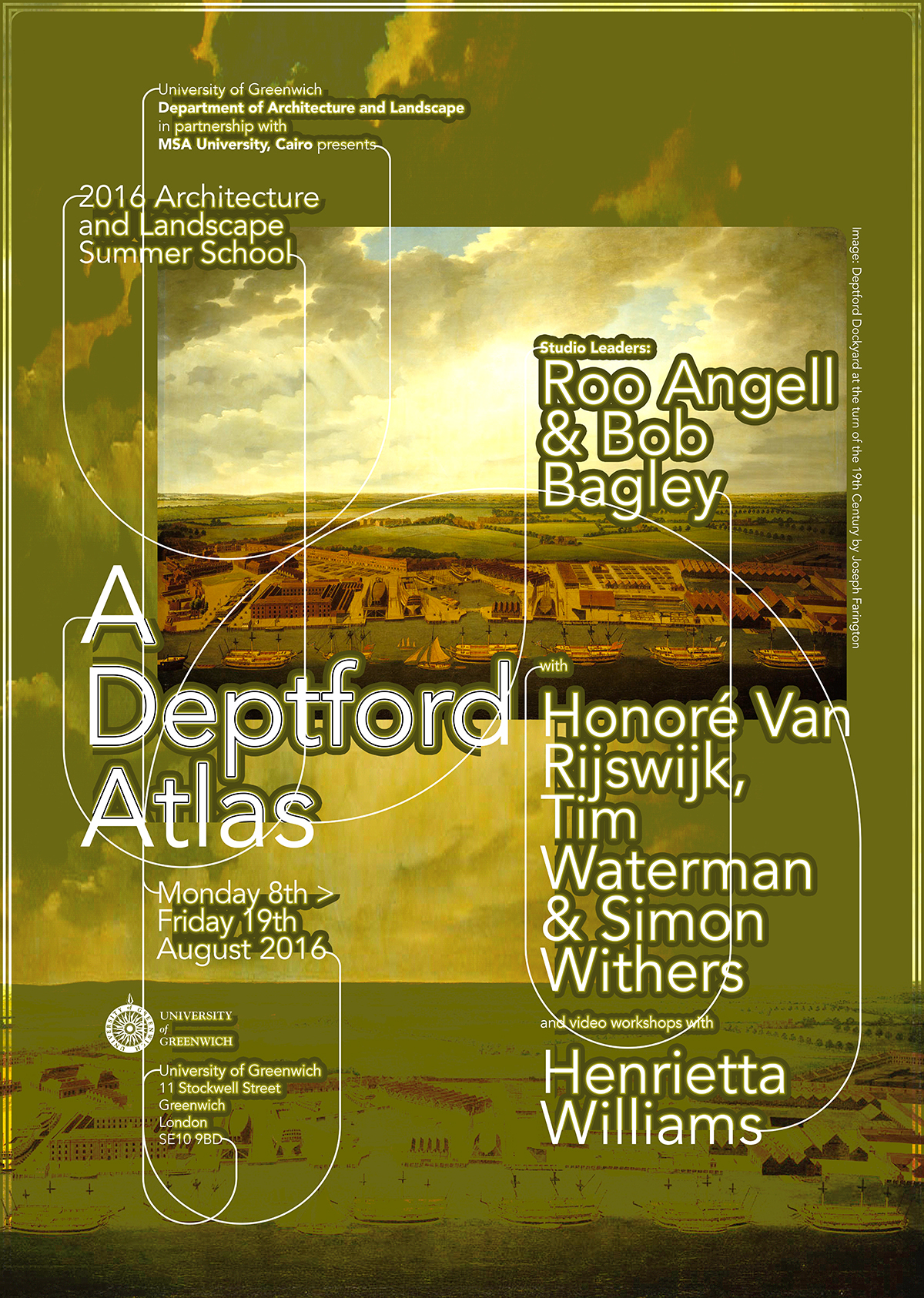 University of Greenwich
Department of Architecture and Landscape
in partnership with
MSA University, Cairo presents

2016 Architecture
and Landscape
Summer School

A
Deptford
Atlas

Monday 8th >
Friday 19th
August 2016

UNIVERSITY
of
GREENWICH

University of Greenwich
11 Stockwell Street
Greenwich
London
SE10 9BD

Studio Leaders:
Roo Angell
& Bob
Bagley

with
Honoré Van
Rijswijk,
Tim
Waterman
& Simon
Withers

and video workshops with
Henrietta
Williams

Image: Deptford Dockyard at the turn of the 19th Century by Joseph Farington